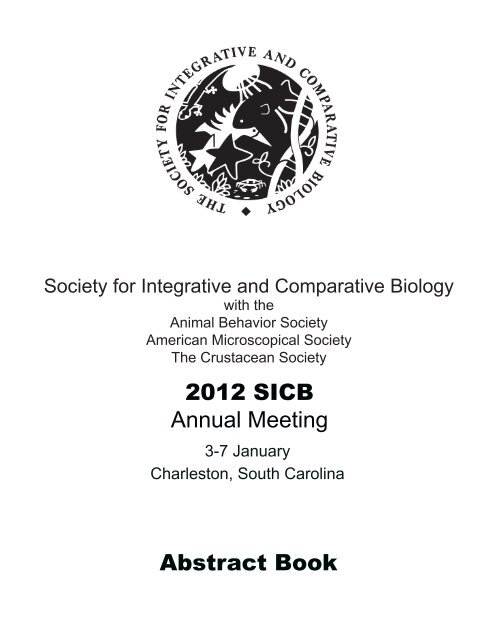 THE SOCIETY FOR INTEGRATIVE AND COMPARATIVE BIOLOGY

Society for Integrative and Comparative Biology
with the
Animal Behavior Society
American Microscopical Society
The Crustacean Society

2012 SICB
Annual Meeting

3-7 January
Charleston, South Carolina

Abstract Book